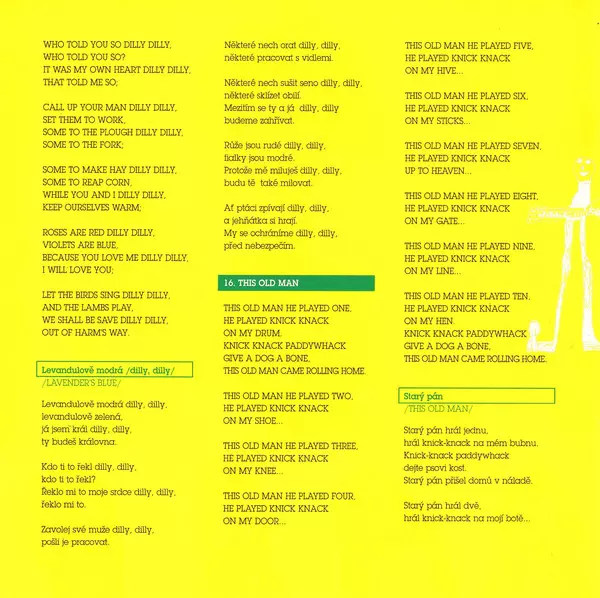 WHO TOLD YOU SO DILLY DILLY,
WHO TOLD YOU SO?
IT WAS MY OWN HEART DILLY DILLY,
THAT TOLD ME SO;

CALL UP YOUR MAN DILLY DILLY,
SET THEM TO WORK,
SOME TO THE PLOUGH DILLY DILLY,
SOME TO THE FORK;

SOME TO MAKE HAY DILLY DILLY,
SOME TO REAP CORN,
WHILE YOU AND I DILLY DILLY,
KEEP OURSELVES WARM;

ROSES ARE RED DILLY DILLY,
VIOLETS ARE BLUE,
BECAUSE YOU LOVE ME DILLY DILLY,
I WILL LOVE YOU;

LET THE BIRDS SING DILLY DILLY,
AND THE LAMBS PLAY,
WE SHALL BE SAVE DILLY DILLY,
OUT OF HARM'S WAY.

Levandulově modrá /dilly, dilly/
/LAVENDER'S BLUE/

Levandulově modrá dilly, dilly,
levandulově zelená,
já jsem král dilly, dilly,
ty budeš královna.

Kdo ti to řekl dilly, dilly,
kdo ti to řekl?
Řeklo mi to moje srdce dilly, dilly,
řeklo mi to.

Zavolej své muže dilly, dilly,
pošli je pracovat.

Některé nech orat dilly, dilly,
některé pracovat s vidlemi.

Některé nech sušit seno dilly, dilly,
některé sklízet obilí.
Mezitím se ty a já dilly, dilly
budeme zahřívat.

Růže jsou rudé dilly, dilly,
fialky jsou modré.
Protože mě miluješ dilly, dilly,
budu tě také milovat.

Ať ptáci zpívají dilly, dilly,
a jehňátka si hrají.
My se ochráníme dilly, dilly,
před nebezpečím.

16. THIS OLD MAN

THIS OLD MAN HE PLAYED ONE,
HE PLAYED KNICK KNACK
ON MY DRUM.
KNICK KNACK PADDYWHACK
GIVE A DOG A BONE,
THIS OLD MAN CAME ROLLING HOME.

THIS OLD MAN HE PLAYED TWO,
HE PLAYED KNICK KNACK
ON MY SHOE...

THIS OLD MAN HE PLAYED THREE,
HE PLAYED KNICK KNACK
ON MY KNEE...

THIS OLD MAN HE PLAYED FOUR,
HE PLAYED KNICK KNACK
ON MY DOOR...

THIS OLD MAN HE PLAYED FIVE,
HE PLAYED KNICK KNACK
ON MY HIVE...

THIS OLD MAN HE PLAYED SIX,
HE PLAYED KNICK KNACK
ON MY STICKS...

THIS OLD MAN HE PLAYED SEVEN,
HE PLAYED KNICK KNACK
UP TO HEAVEN...

THIS OLD MAN HE PLAYED EIGHT,
HE PLAYED KNICK KNACK
ON MY GATE...

THIS OLD MAN HE PLAYED NINE,
HE PLAYED KNICK KNACK
ON MY LINE...

THIS OLD MAN HE PLAYED TEN,
HE PLAYED KNICK KNACK
ON MY HEN.
KNICK KNACK PADDYWHACK
GIVE A DOG A BONE,
THIS OLD MAN CAME ROLLING HOME.

Starý pán
/THIS OLD MAN/

Starý pán hrál jednu,
hrál knick-knack na mém bubnu.
Knick-knack paddywhack
dejte psovi kost.
Starý pán přišel domů v náladě.

Starý pán hrál dvě,
hrál knick-knack na mojí botě...